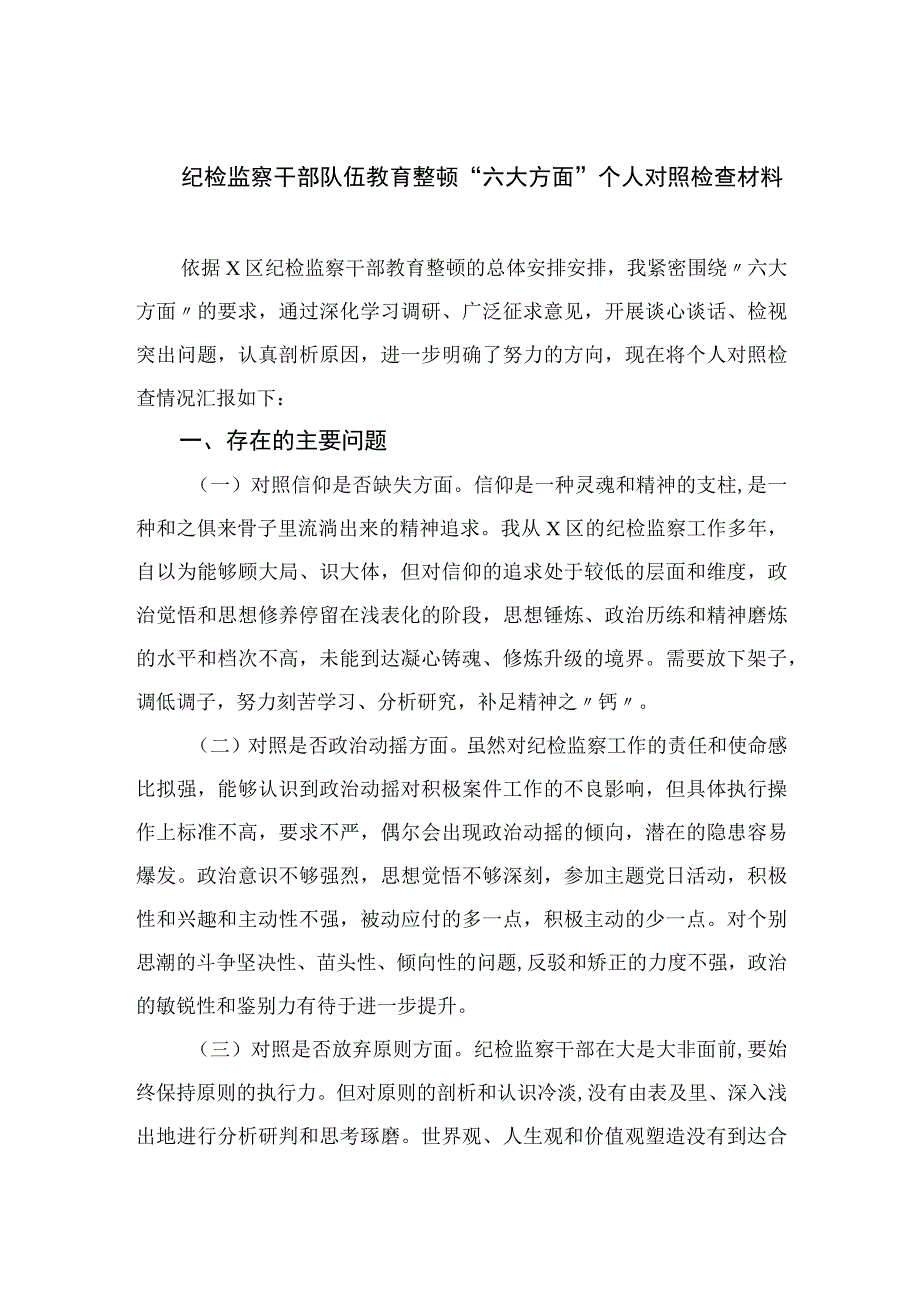 纪检监察干部队伍教育整顿“六大方面”个人对照检查材料

依据X区纪检监察干部教育整顿的总体安排安排，我紧密围绕〃六大方面〃的要求，通过深化学习调研、广泛征求意见，开展谈心谈话、检视突出问题，认真剖析原因，进一步明确了努力的方向，现在将个人对照检查情况汇报如下：

一、存在的主要问题

（一）对照信仰是否缺失方面。信仰是一种灵魂和精神的支柱，是一种和之俱来骨子里流淌出来的精神追求。我从X区的纪检监察工作多年，自以为能够顾大局、识大体，但对信仰的追求处于较低的层面和维度，政治觉悟和思想修养停留在浅表化的阶段，思想锤炼、政治历练和精神磨炼的水平和档次不高，未能到达凝心铸魂、修炼升级的境界。需要放下架子，调低调子，努力刻苦学习、分析研究，补足精神之〃钙〃。

（二）对照是否政治动摇方面。虽然对纪检监察工作的责任和使命感比拟强，能够认识到政治动摇对积极案件工作的不良影响，但具体执行操作上标准不高，要求不严，偶尔会出现政治动摇的倾向，潜在的隐患容易爆发。政治意识不够强烈，思想觉悟不够深刻，参加主题党日活动，积极性和兴趣和主动性不强，被动应付的多一点，积极主动的少一点。对个别思潮的斗争坚决性、苗头性、倾向性的问题，反驳和矫正的力度不强，政治的敏锐性和鉴别力有待于进一步提升。

（三）对照是否放弃原则方面。纪检监察干部在大是大非面前，要始终保持原则的执行力。但对原则的剖析和认识冷淡，没有由表及里、深入浅出地进行分析研判和思考琢磨。世界观、人生观和价值观塑造没有到达合